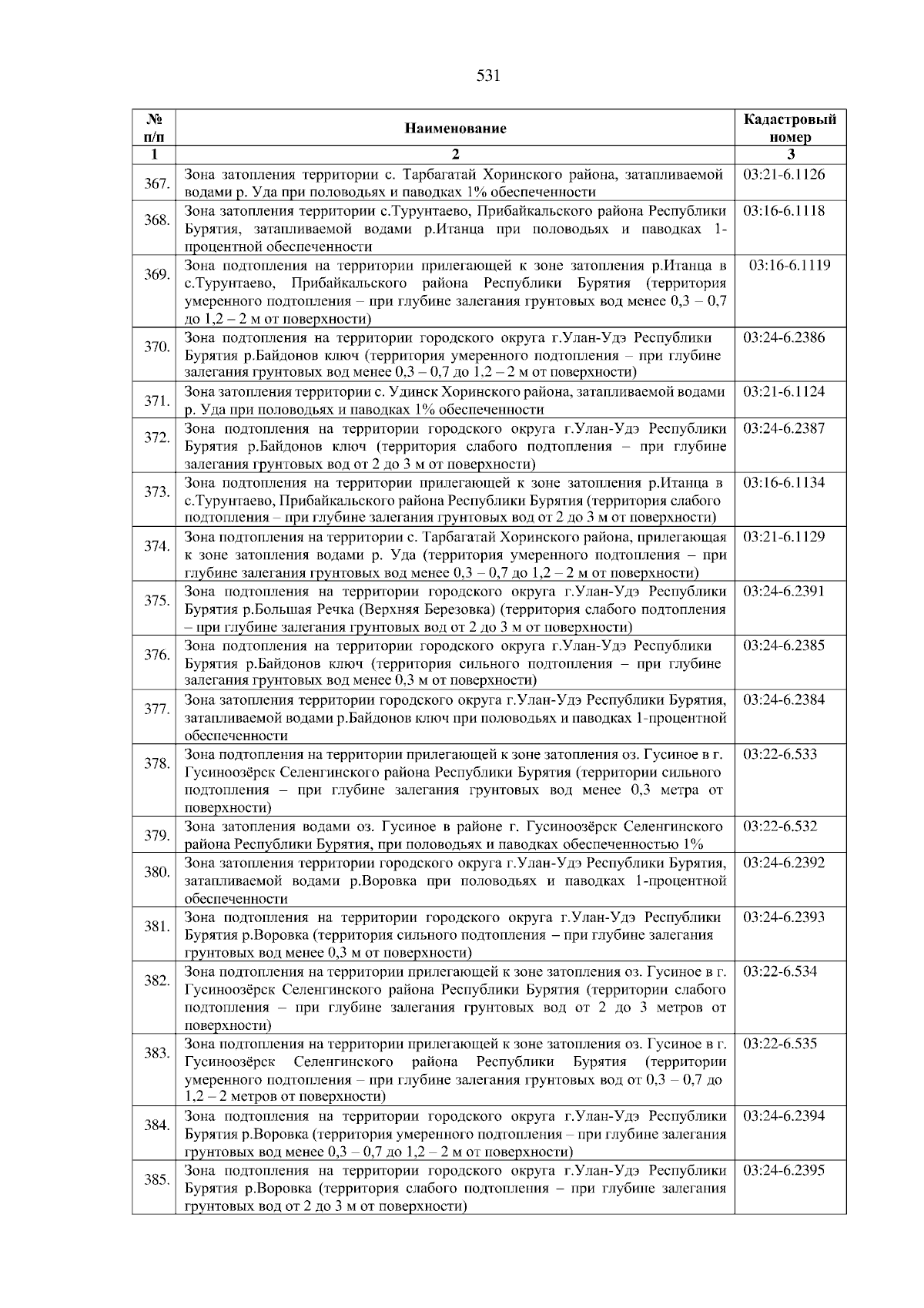 531

| № п/п | Наименование | Кадастровый номер |
|---|---|---|
| 1 | 2 | 3 |
| 367. | Зона затопления территории с. Тарбагатай Хоринского района, затапливаемой водами р. Уда при половодьях и паводках 1% обеспеченности | 03:21-6.1126 |
| 368. | Зона затопления территории с.Турунтаево, Прибайкальского района Республики Бурятия, затапливаемой водами р.Итанца при половодьях и паводках 1-процентной обеспеченности | 03:16-6.1118 |
| 369. | Зона подтопления на территории прилегающей к зоне затопления р.Итанца в с.Турунтаево, Прибайкальского района Республики Бурятия (территория умеренного подтопления – при глубине залегания грунтовых вод менее 0,3 – 0,7 до 1,2 – 2 м от поверхности) | 03:16-6.1119 |
| 370. | Зона подтопления на территории городского округа г.Улан-Удэ Республики Бурятия р.Байдонов ключ (территория умеренного подтопления – при глубине залегания грунтовых вод менее 0,3 – 0,7 до 1,2 – 2 м от поверхности) | 03:24-6.2386 |
| 371. | Зона затопления территории с. Удинск Хоринского района, затапливаемой водами р. Уда при половодьях и паводках 1% обеспеченности | 03:21-6.1124 |
| 372. | Зона подтопления на территории городского округа г.Улан-Удэ Республики Бурятия р.Байдонов ключ (территория слабого подтопления – при глубине залегания грунтовых вод от 2 до 3 м от поверхности) | 03:24-6.2387 |
| 373. | Зона подтопления на территории прилегающей к зоне затопления р.Итанца в с.Турунтаево, Прибайкальского района Республики Бурятия (территория слабого подтопления – при глубине залегания грунтовых вод от 2 до 3 м от поверхности) | 03:16-6.1134 |
| 374. | Зона подтопления на территории с. Тарбагатай Хоринского района, прилегающая к зоне затопления водами р. Уда (территория умеренного подтопления – при глубине залегания грунтовых вод менее 0,3 – 0,7 до 1,2 – 2 м от поверхности) | 03:21-6.1129 |
| 375. | Зона подтопления на территории городского округа г.Улан-Удэ Республики Бурятия р.Большая Речка (Верхняя Березовка) (территория слабого подтопления – при глубине залегания грунтовых вод от 2 до 3 м от поверхности) | 03:24-6.2391 |
| 376. | Зона подтопления на территории городского округа г.Улан-Удэ Республики Бурятия р.Байдонов ключ (территория сильного подтопления – при глубине залегания грунтовых вод менее 0,3 м от поверхности) | 03:24-6.2385 |
| 377. | Зона затопления территории городского округа г.Улан-Удэ Республики Бурятия, затапливаемой водами р.Байдонов ключ при половодьях и паводках 1-процентной обеспеченности | 03:24-6.2384 |
| 378. | Зона подтопления на территории прилегающей к зоне затопления оз. Гусиное в г. Гусиноозёрск Селенгинского района Республики Бурятия (территории сильного подтопления – при глубине залегания грунтовых вод менее 0,3 метра от поверхности) | 03:22-6.533 |
| 379. | Зона затопления водами оз. Гусиное в районе г. Гусиноозёрск Селенгинского района Республики Бурятия, при половодьях и паводках обеспеченностью 1% | 03:22-6.532 |
| 380. | Зона затопления территории городского округа г.Улан-Удэ Республики Бурятия, затапливаемой водами р.Воровка при половодьях и паводках 1-процентной обеспеченности | 03:24-6.2392 |
| 381. | Зона подтопления на территории городского округа г.Улан-Удэ Республики Бурятия р.Воровка (территория сильного подтопления – при глубине залегания грунтовых вод менее 0,3 м от поверхности) | 03:24-6.2393 |
| 382. | Зона подтопления на территории прилегающей к зоне затопления оз. Гусиное в г. Гусиноозёрск Селенгинского района Республики Бурятия (территории слабого подтопления – при глубине залегания грунтовых вод от 2 до 3 метров от поверхности) | 03:22-6.534 |
| 383. | Зона подтопления на территории прилегающей к зоне затопления оз. Гусиное в г. Гусиноозёрск Селенгинского района Республики Бурятия (территории умеренного подтопления – при глубине залегания грунтовых вод от 0,3 – 0,7 до 1,2 – 2 метров от поверхности) | 03:22-6.535 |
| 384. | Зона подтопления на территории городского округа г.Улан-Удэ Республики Бурятия р.Воровка (территория умеренного подтопления – при глубине залегания грунтовых вод менее 0,3 – 0,7 до 1,2 – 2 м от поверхности) | 03:24-6.2394 |
| 385. | Зона подтопления на территории городского округа г.Улан-Удэ Республики Бурятия р.Воровка (территория слабого подтопления – при глубине залегания грунтовых вод от 2 до 3 м от поверхности) | 03:24-6.2395 |